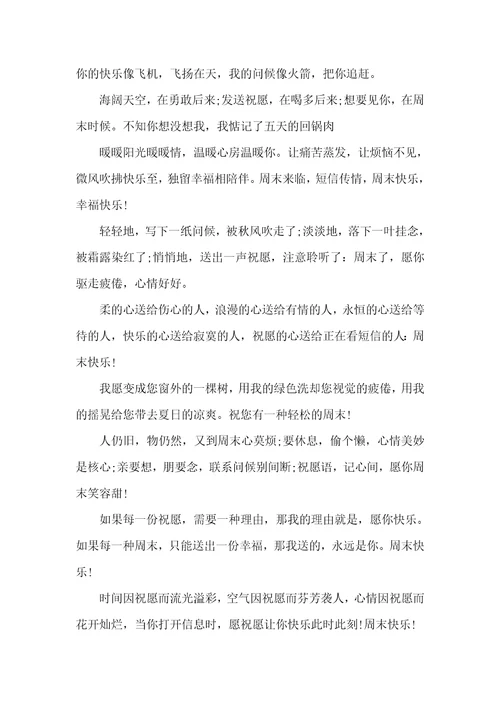 你的快乐像飞机，飞扬在天，我的问候像火箭，把你追赶。

海阔天空，在勇敢后来;发送祝愿，在喝多后来;想要见你，在周末时候。不知你想没想我，我惦记了五天的回锅肉

暖暖阳光暖暖情，温暖心房温暖你。让痛苦蒸发，让烦恼不见，微风吹拂快乐至，独留幸福相陪伴。周末来临，短信传情，周末快乐，幸福快乐！

轻轻地，写下一纸问候，被秋风吹走了;淡淡地，落下一叶挂念，被霜露染红了;悄悄地，送出一声祝愿，注意聆听了：周末了，愿你驱走疲倦，心情好好。

柔的心送给伤心的人，浪漫的心送给有情的人，永恒的心送给等待的人，快乐的心送给寂寞的人，祝愿的心送给正在看短信的人:周末快乐！

我愿变成您窗外的一棵树，用我的绿色洗却您视觉的疲倦，用我的摇晃给您带去夏日的凉爽。祝您有一种轻松的周末！

人仍旧，物仍然，又到周末心莫烦;要休息，偷个懒，心情美妙是核心;亲要想，朋要念，联系问候别间断;祝愿语，记心间，愿你周末笑容甜！

如果每一份祝愿，需要一种理由，那我的理由就是，愿你快乐。如果每一种周末，只能送出一份幸福，那我送的，永远是你。周末快乐！

时间因祝愿而流光溢彩，空气因祝愿而芬芳袭人，心情因祝愿而花开灿烂，当你打开信息时，愿祝愿让你快乐此时此刻!周末快乐！